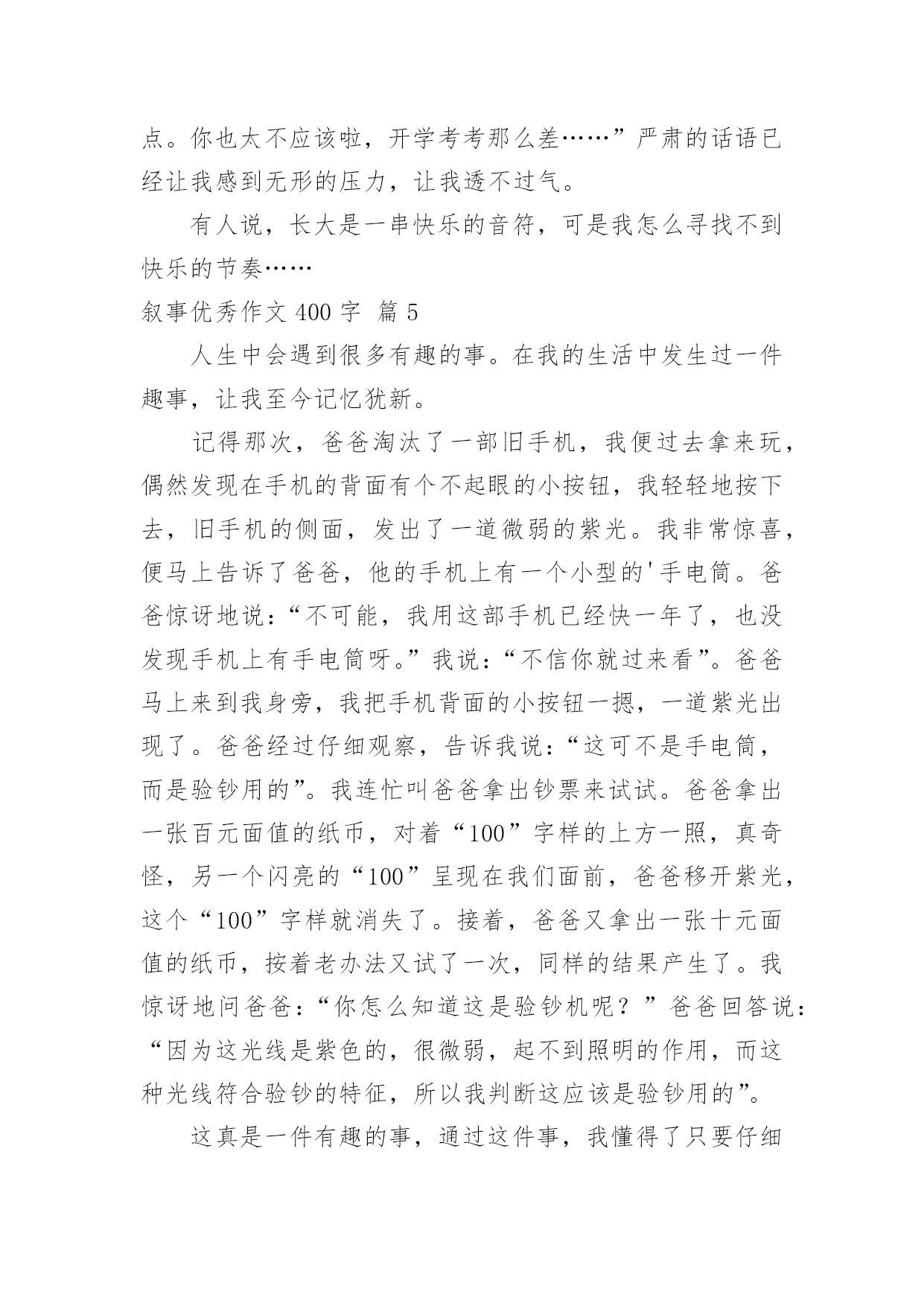 点。你也太不应该啦，开学考考那么差……”严肃的话语已经让我感到无形的压力，让我透不过气。

有人说，长大是一串快乐的音符，可是我怎么寻找不到快乐的节奏……

叙事优秀作文 400 字 篇 5

人生中会遇到很多有趣的事。在我的生活中发生过一件趣事，让我至今记忆犹新。

记得那次，爸爸淘汰了一部旧手机，我便过去拿来玩，偶然发现在手机的背面有个不起眼的小按钮，我轻轻地按下去，旧手机的侧面，发出了一道微弱的紫光。我非常惊喜，便马上告诉了爸爸，他的手机上有一个小型的'手电筒。爸爸惊讶地说：“不可能，我用这部手机已经快一年了，也没发现手机上有手电筒呀。”我说：“不信你就过来看”。爸爸马上来到我身旁，我把手机背面的小按钮一摁，一道紫光出现了。爸爸经过仔细观察，告诉我说：“这可不是手电筒，而是验钞用的”。我连忙叫爸爸拿出钞票来试试。爸爸拿出一张百元面值的纸币，对着“100”字样的上方一照，真奇怪，另一个闪亮的“100”呈现在我们面前，爸爸移开紫光，这个“100”字样就消失了。接着，爸爸又拿出一张十元面值的纸币，按着老办法又试了一次，同样的结果产生了。我惊讶地问爸爸：“你怎么知道这是验钞机呢？”爸爸回答说：“因为这光线是紫色的，很微弱，起不到照明的作用，而这种光线符合验钞的特征，所以我判断这应该是验钞用的”。

这真是一件有趣的事，通过这件事，我懂得了只要仔细